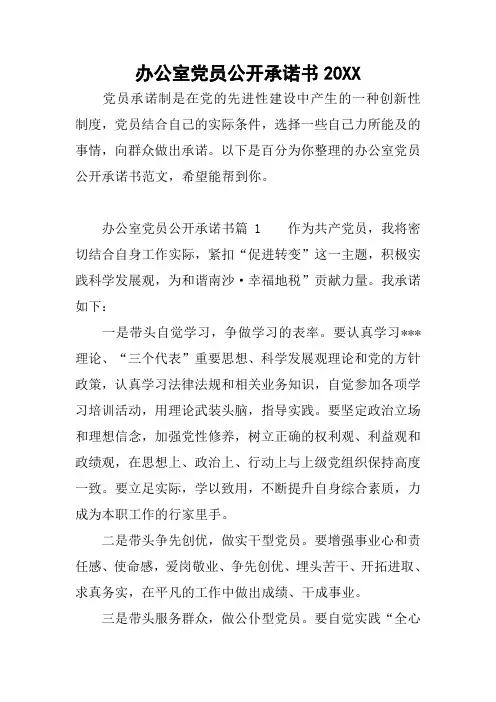 办公室党员公开承诺书 20XX

党员承诺制是在党的先进性建设中产生的一种创新性制度，党员结合自己的实际条件，选择一些自己力所能及的事情，向群众做出承诺。以下是百分为你整理的办公室党员公开承诺书范文，希望能帮到你。

办公室党员公开承诺书篇 1　　作为共产党员，我将密切结合自身工作实际，紧扣“促进转变”这一主题，积极实践科学发展观，为和谐南沙·幸福地税”贡献力量。我承诺如下：

一是带头自觉学习，争做学习的表率。要认真学习***理论、“三个代表”重要思想、科学发展观理论和党的方针政策，认真学习法律法规和相关业务知识，自觉参加各项学习培训活动，用理论武装头脑，指导实践。要坚定政治立场和理想信念，加强党性修养，树立正确的权利观、利益观和政绩观，在思想上、政治上、行动上与上级党组织保持高度一致。要立足实际，学以致用，不断提升自身综合素质，力成为本职工作的行家里手。

二是带头争先创优，做实干型党员。要增强事业心和责任感、使命感，爱岗敬业、争先创优、埋头苦干、开拓进取、求真务实，在平凡的工作中做出成绩、干成事业。

三是带头服务群众，做公仆型党员。要自觉实践“全心